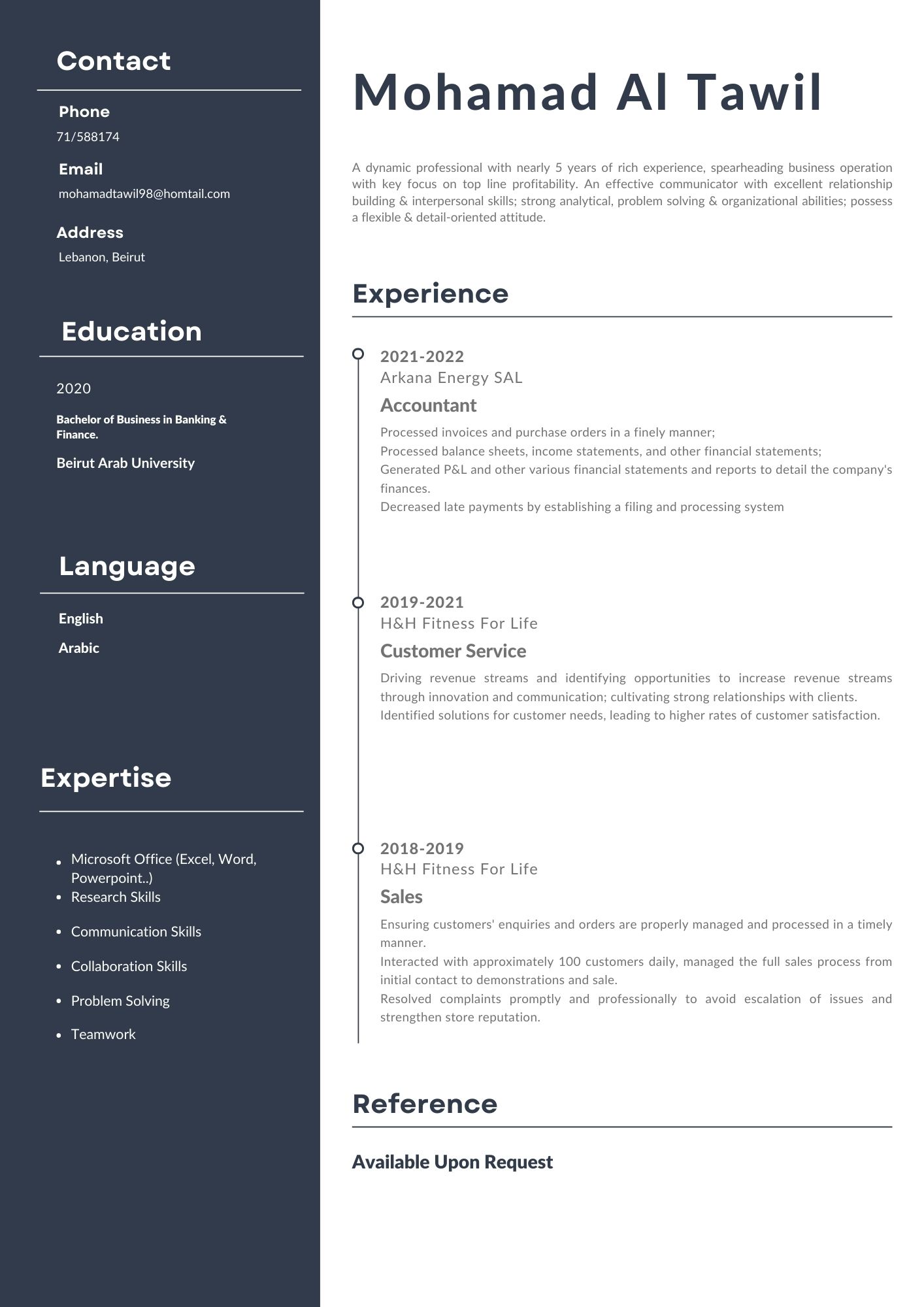 Contact

Phone

71/588174

Email

mohamadtawil98@homtail.com

Address

Lebanon, Beirut

Education

2020

Bachelor of Business in Banking & Finance.

Beirut Arab University

Language

English

Arabic

Expertise

- Microsoft Office (Excel, Word, Powerpoint..)
- Research Skills
- Communication Skills
- Collaboration Skills
- Problem Solving
- Teamwork

Mohamad Al Tawil

A dynamic professional with nearly 5 years of rich experience, spearheading business operation with key focus on top line profitability. An effective communicator with excellent relationship building & interpersonal skills; strong analytical, problem solving & organizational abilities; possess a flexible & detail-oriented attitude.

Experience

2021-2022
Arkana Energy SAL
Accountant
Processed invoices and purchase orders in a finely manner;
Processed balance sheets, income statements, and other financial statements;
Generated P&L and other various financial statements and reports to detail the company's finances.
Decreased late payments by establishing a filing and processing system

2019-2021
H&H Fitness For Life
Customer Service
Driving revenue streams and identifying opportunities to increase revenue streams through innovation and communication; cultivating strong relationships with clients.
Identified solutions for customer needs, leading to higher rates of customer satisfaction.

2018-2019
H&H Fitness For Life
Sales
Ensuring customers' enquiries and orders are properly managed and processed in a timely manner.
Interacted with approximately 100 customers daily, managed the full sales process from initial contact to demonstrations and sale.
Resolved complaints promptly and professionally to avoid escalation of issues and strengthen store reputation.

Reference

Available Upon Request